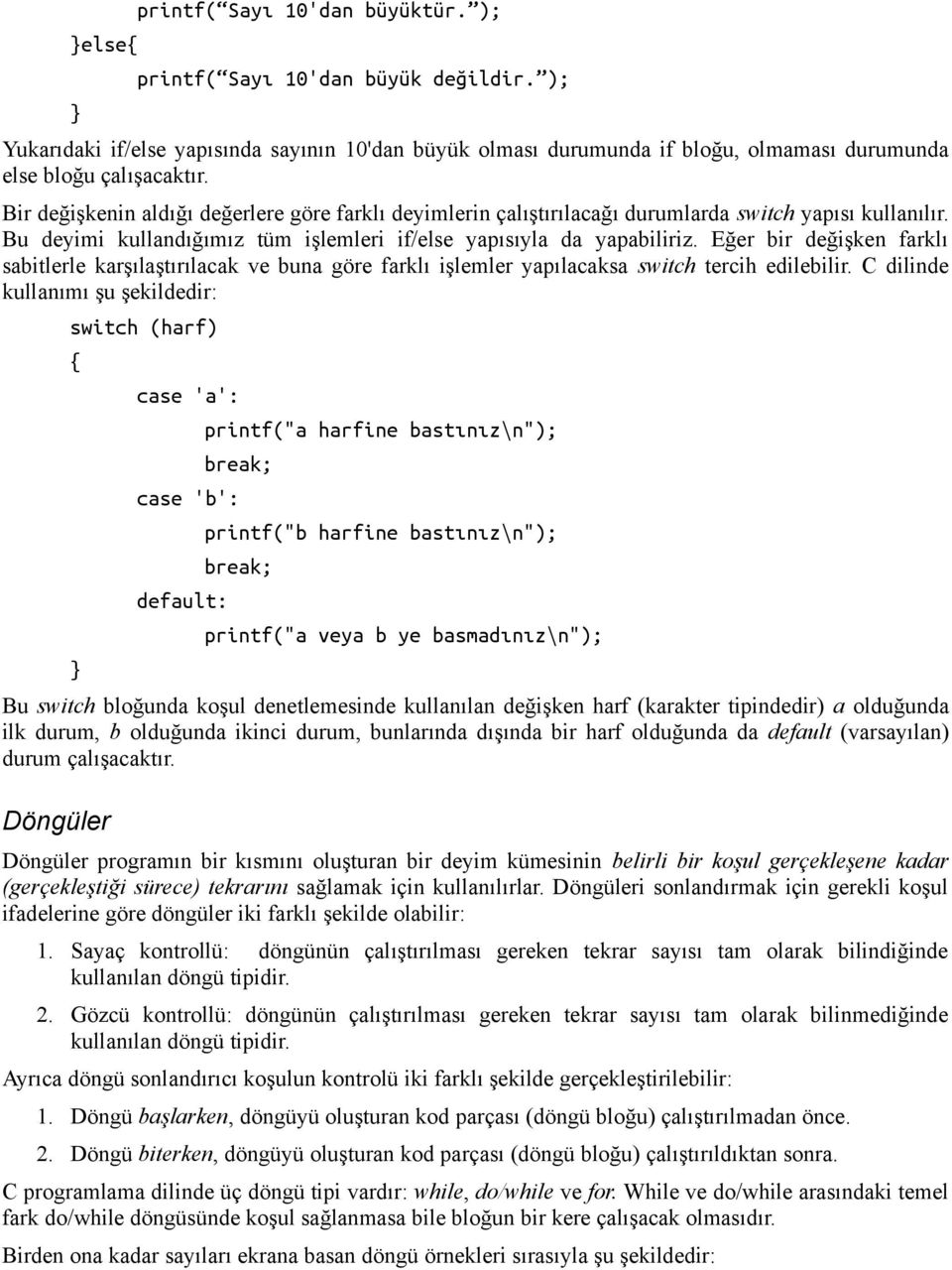 printf(“Sayı 10'dan büyüktür.”);
}else{
printf(“Sayı 10'dan büyük değildir.”);
}

Yukarıdaki if/else yapısında sayının 10'dan büyük olması durumunda if bloğu, olmaması durumunda else bloğu çalışacaktır.

Bir değişkenin aldığı değerlere göre farklı deyimlerin çalıştırılacağı durumlarda switch yapısı kullanılır. Bu deyimi kullandığımız tüm işlemleri if/else yapısıyla da yapabiliriz. Eğer bir değişken farklı sabitlerle karşılaştırılacak ve buna göre farklı işlemler yapılacaksa switch tercih edilebilir. C dilinde kullanımı şu şekildedir:

switch (harf)
{
case 'a':
printf("a harfine bastınız\n");
break;
case 'b':
printf("b harfine bastınız\n");
break;
default:
printf("a veya b ye basmadınız\n");
}

Bu switch bloğunda koşul denetlemesinde kullanılan değişken harf (karakter tipindedir) a olduğunda ilk durum, b olduğunda ikinci durum, bunlarında dışında bir harf olduğunda da default (varsayılan) durum çalışacaktır.

Döngüler

Döngüler programın bir kısmını oluşturan bir deyim kümesinin belirli bir koşul gerçekleşene kadar (gerçekleştiği sürece) tekrarını sağlamak için kullanılırlar. Döngüleri sonlandırmak için gerekli koşul ifadelerine göre döngüler iki farklı şekilde olabilir:

1. Sayaç kontrollü: döngünün çalıştırılması gereken tekrar sayısı tam olarak bilindiğinde kullanılan döngü tipidir.

2. Gözcü kontrollü: döngünün çalıştırılması gereken tekrar sayısı tam olarak bilinmediğinde kullanılan döngü tipidir.

Ayrıca döngü sonlandırıcı koşulun kontrolü iki farklı şekilde gerçekleştirilebilir:

1. Döngü başlarken, döngüyü oluşturan kod parçası (döngü bloğu) çalıştırılmadan önce.

2. Döngü biterken, döngüyü oluşturan kod parçası (döngü bloğu) çalıştırıldıktan sonra.

C programlama dilinde üç döngü tipi vardır: while, do/while ve for. While ve do/while arasındaki temel fark do/while döngüsünde koşul sağlanmasa bile bloğun bir kere çalışacak olmasıdır.

Birden ona kadar sayıları ekrana basan döngü örnekleri sırasıyla şu şekildedir: